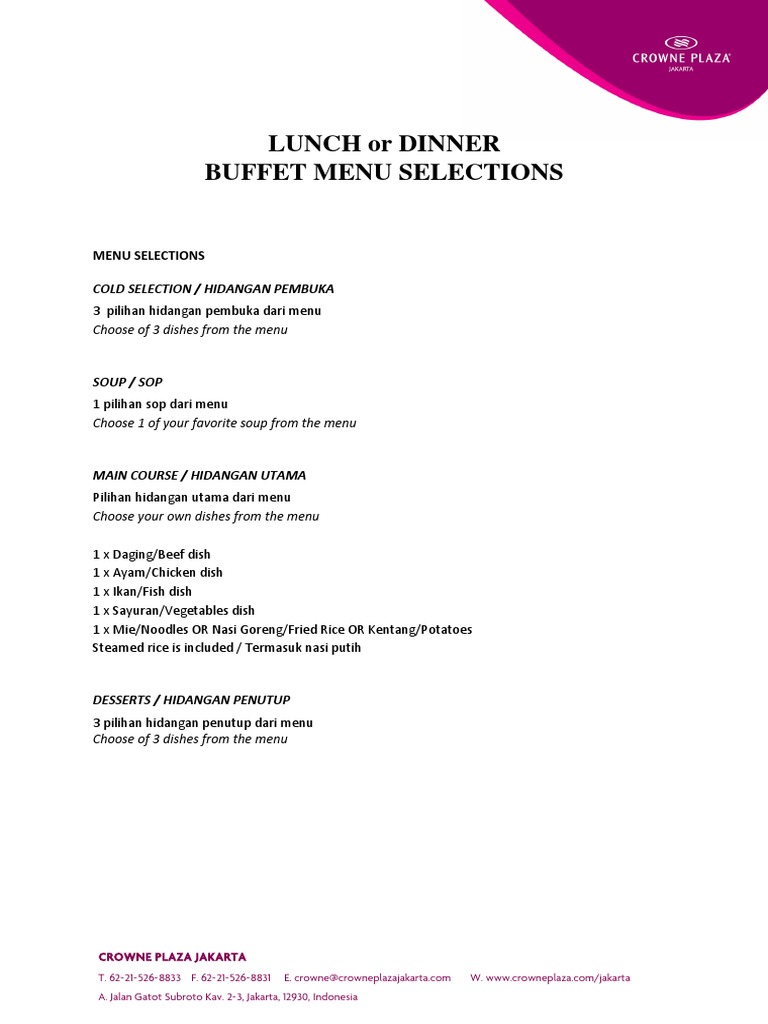 CROWNE PLAZA
JAKARTA

LUNCH or DINNER
BUFFET MENU SELECTIONS

MENU SELECTIONS

COLD SELECTION / HIDANGAN PEMBUKA
3 pilihan hidangan pembuka dari menu
Choose of 3 dishes from the menu

SOUP / SOP
1 pilihan sop dari menu
Choose 1 of your favorite soup from the menu

MAIN COURSE / HIDANGAN UTAMA
Pilihan hidangan utama dari menu
Choose your own dishes from the menu

1 x Daging/Beef dish
1 x Ayam/Chicken dish
1 x Ikan/Fish dish
1 x Sayuran/Vegetables dish
1 x Mie/Noodles OR Nasi Goreng/Fried Rice OR Kentang/Potatoes
Steamed rice is included / Termasuk nasi putih

DESSERTS / HIDANGAN PENUTUP
3 pilihan hidangan penutup dari menu
Choose of 3 dishes from the menu

CROWNE PLAZA JAKARTA
T. 62-21-526-8833 F. 62-21-526-8831 E. crowne@crowneplazajakarta.com W. www.crowneplaza.com/jakarta
A. Jalan Gatot Subroto Kav. 2-3, Jakarta, 12930, Indonesia